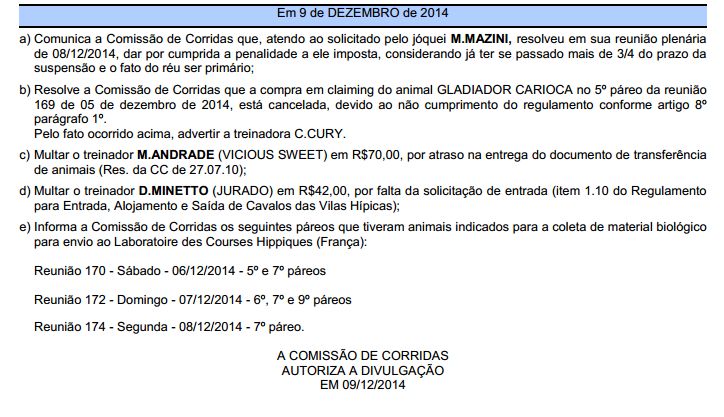 Em 9 de DEZEMBRO de 2014

a) Comunica a Comissão de Corridas que, atendo ao solicitado pelo jóquei M.MAZINI, resolveu em sua reunião plenária de 08/12/2014, dar por cumprida a penalidade a ele imposta, considerando já ter se passado mais de 3/4 do prazo da suspensão e o fato do réu ser primário;

b) Resolve a Comissão de Corridas que a compra em claiming do animal GLADIADOR CARIOCA no 5º páreo da reunião 169 de 05 de dezembro de 2014, está cancelada, devido ao não cumprimento do regulamento conforme artigo 8º parágrafo 1º.
Pelo fato ocorrido acima, advertir a treinadora C.CURY.

c) Multar o treinador M.ANDRADE (VICIOUS SWEET) em R$70,00, por atraso na entrega do documento de transferência de animais (Res. da CC de 27.07.10);

d) Multar o treinador D.MINETTO (JURADO) em R$42,00, por falta da solicitação de entrada (item 1.10 do Regulamento para Entrada, Alojamento e Saída de Cavalos das Vilas Hípicas);

e) Informa a Comissão de Corridas os seguintes páreos que tiveram animais indicados para a coleta de material biológico para envio ao Laboratoire des Courses Hippiques (França):

Reunião 170 - Sábado - 06/12/2014 - 5º e 7º páreos

Reunião 172 - Domingo - 07/12/2014 - 6º, 7º e 9º páreos

Reunião 174 - Segunda - 08/12/2014 - 7º páreo.

A COMISSÃO DE CORRIDAS
AUTORIZA A DIVULGAÇÃO
EM 09/12/2014